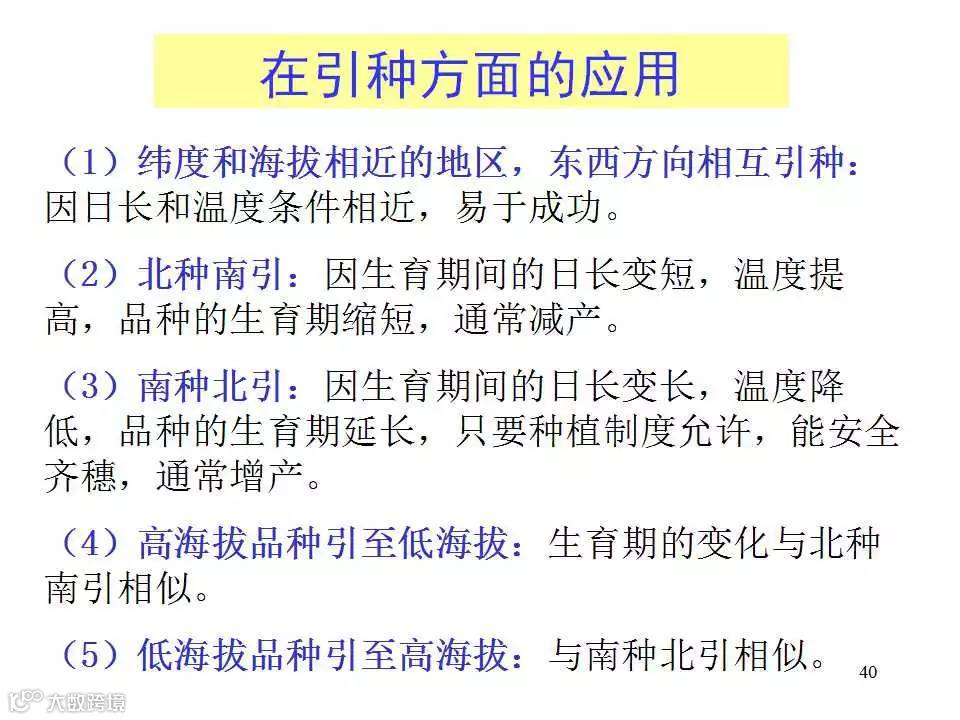 在引种方面的应用

（1）纬度和海拔相近的地区，东西方向相互引种：因日长和温度条件相近，易于成功。

（2）北种南引：因生育期间的日长变短，温度提高，品种的生育期缩短，通常减产。

（3）南种北引：因生育期间的日长变长，温度降低，品种的生育期延长，只要种植制度允许，能安全齐穗，通常增产。

（4）高海拔品种引至低海拔：生育期的变化与北种南引相似。

（5）低海拔品种引至高海拔：与南种北引相似。

40

大数跨境